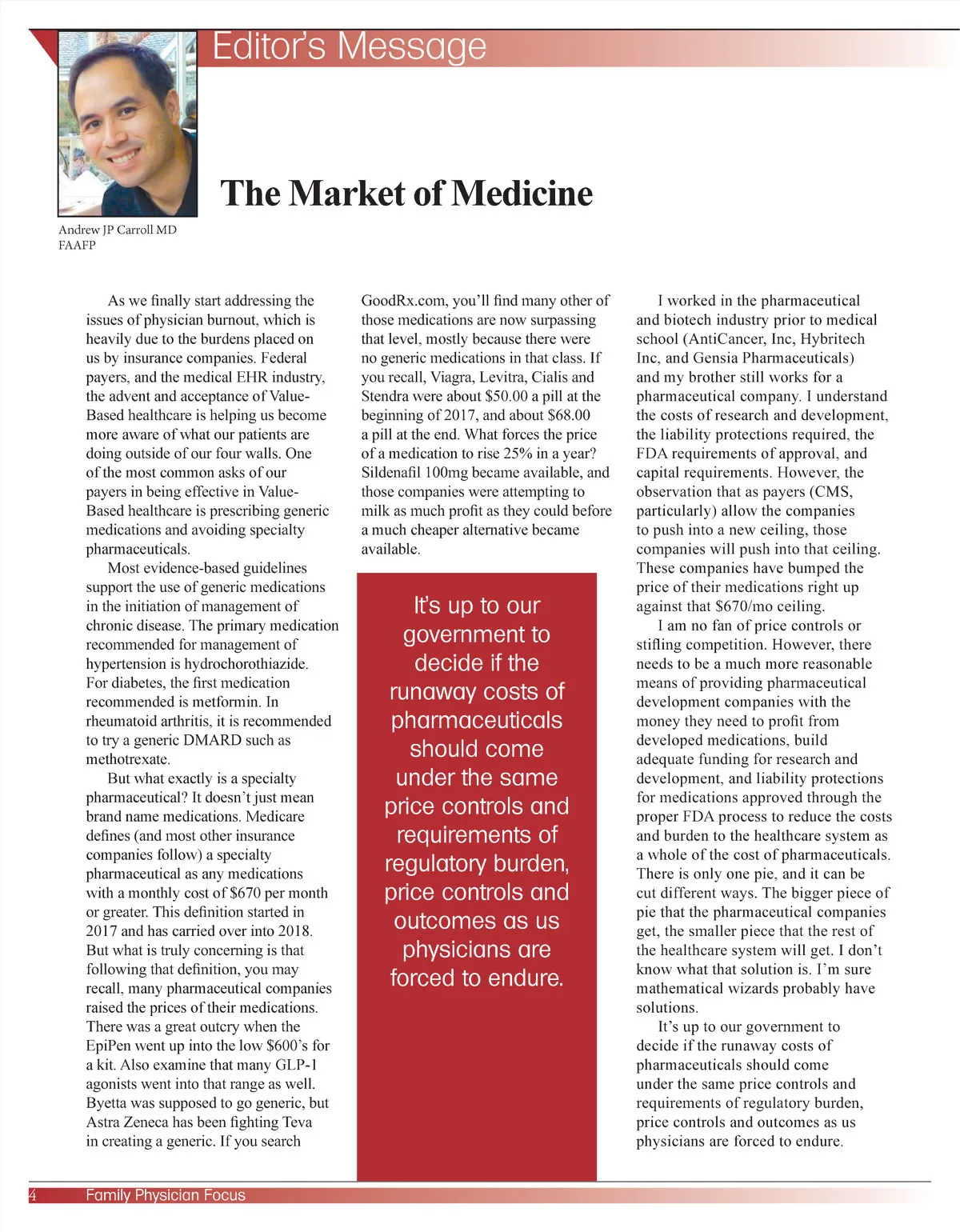 Editor's Message

The Market of Medicine

Andrew JP Carroll MD FAAFP

As we finally start addressing the issues of physician burnout, which is heavily due to the burdens placed on us by insurance companies. Federal payers, and the medical EHR industry, the advent and acceptance of Value-Based healthcare is helping us become more aware of what our patients are doing outside of our four walls. One of the most common asks of our payers in being effective in Value-Based healthcare is prescribing generic medications and avoiding specialty pharmaceuticals.

Most evidence-based guidelines support the use of generic medications in the initiation of management of chronic disease. The primary medication recommended for management of hypertension is hydrochorothiazide. For diabetes, the first medication recommended is metformin. In rheumatoid arthritis, it is recommended to try a generic DMARD such as methotrexate.

But what exactly is a specialty pharmaceutical? It doesn't just mean brand name medications. Medicare defines (and most other insurance companies follow) a specialty pharmaceutical as any medications with a monthly cost of $670 per month or greater. This definition started in 2017 and has carried over into 2018. But what is truly concerning is that following that definition, you may recall, many pharmaceutical companies raised the prices of their medications. There was a great outcry when the EpiPen went up into the low $600's for a kit. Also examine that many GLP-1 agonists went into that range as well. Byetta was supposed to go generic, but Astra Zeneca has been fighting Teva in creating a generic. If you search GoodRx.com, you'll find many other of those medications are now surpassing that level, mostly because there were no generic medications in that class. If you recall, Viagra, Levitra, Cialis and Stendra were about $50.00 a pill at the beginning of 2017, and about $68.00 a pill at the end. What forces the price of a medication to rise 25% in a year? Sildenafil 100mg became available, and those companies were attempting to milk as much profit as they could before a much cheaper alternative became available.

It's up to our government to decide if the runaway costs of pharmaceuticals should come under the same price controls and requirements of regulatory burden, price controls and outcomes as us physicians are forced to endure.

I worked in the pharmaceutical and biotech industry prior to medical school (AntiCancer, Inc, Hybritech Inc, and Gensia Pharmaceuticals) and my brother still works for a pharmaceutical company. I understand the costs of research and development, the liability protections required, the FDA requirements of approval, and capital requirements. However, the observation that as payers (CMS, particularly) allow the companies to push into a new ceiling, those companies will push into that ceiling. These companies have bumped the price of their medications right up against that $670/mo ceiling.

I am no fan of price controls or stifling competition. However, there needs to be a much more reasonable means of providing pharmaceutical development companies with the money they need to profit from developed medications, build adequate funding for research and development, and liability protections for medications approved through the proper FDA process to reduce the costs and burden to the healthcare system as a whole of the cost of pharmaceuticals. There is only one pie, and it can be cut different ways. The bigger piece of pie that the pharmaceutical companies get, the smaller piece that the rest of the healthcare system will get. I don't know what that solution is. I'm sure mathematical wizards probably have solutions.

It's up to our government to decide if the runaway costs of pharmaceuticals should come under the same price controls and requirements of regulatory burden, price controls and outcomes as us physicians are forced to endure.

4 Family Physician Focus